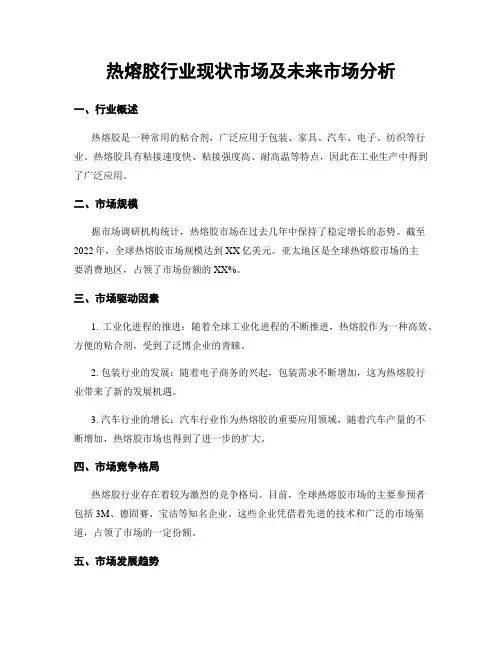 热熔胶行业现状市场及未来市场分析

一、行业概述

热熔胶是一种常用的粘合剂，广泛应用于包装、家具、汽车、电子、纺织等行业。热熔胶具有粘接速度快、粘接强度高、耐高温等特点，因此在工业生产中得到了广泛应用。

二、市场规模

据市场调研机构统计，热熔胶市场在过去几年中保持了稳定增长的态势。截至2022年，全球热熔胶市场规模达到XX亿美元。亚太地区是全球热熔胶市场的主要消费地区，占领了市场份额的XX%。

三、市场驱动因素

1. 工业化进程的推进：随着全球工业化进程的不断推进，热熔胶作为一种高效、方便的粘合剂，受到了泛博企业的青睐。

2. 包装行业的发展：随着电子商务的兴起，包装需求不断增加，这为热熔胶行业带来了新的发展机遇。

3. 汽车行业的增长：汽车行业作为热熔胶的重要应用领域，随着汽车产量的不断增加，热熔胶市场也得到了进一步的扩大。

四、市场竞争格局

热熔胶行业存在着较为激烈的竞争格局。目前，全球热熔胶市场的主要参预者包括3M、德固赛、宝洁等知名企业。这些企业凭借着先进的技术和广泛的市场渠道，占领了市场的一定份额。

五、市场发展趋势